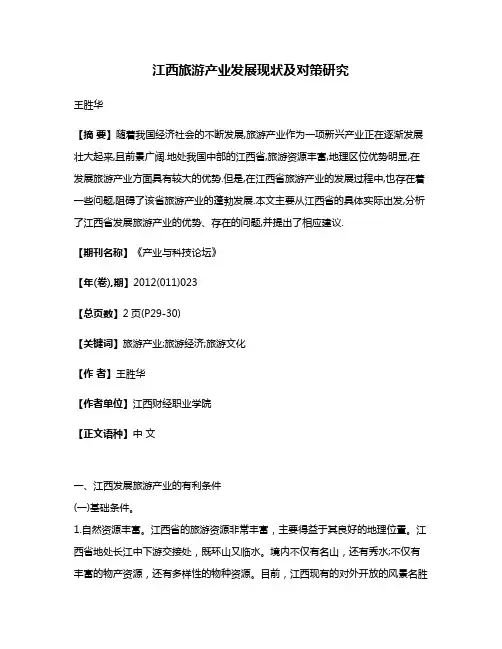 江西旅游产业发展现状及对策研究

王胜华

【摘 要】随着我国经济社会的不断发展,旅游产业作为一项新兴产业正在逐渐发展壮大起来,且前景广阔.地处我国中部的江西省,旅游资源丰富,地理区位优势明显,在发展旅游产业方面具有较大的优势.但是,在江西省旅游产业的发展过程中,也存在着一些问题,阻碍了该省旅游产业的蓬勃发展.本文主要从江西省的具体实际出发,分析了江西省发展旅游产业的优势、存在的问题,并提出了相应建议.

【期刊名称】《产业与科技论坛》

【年(卷),期】2012(011)023

【总页数】2页(P29-30)

【关键词】旅游产业;旅游经济;旅游文化

【作 者】王胜华

【作者单位】江西财经职业学院

【正文语种】中 文

一、江西发展旅游产业的有利条件

(一)基础条件。

1.自然资源丰富。江西省的旅游资源非常丰富，主要得益于其良好的地理位置。江西省地处长江中下游交接处，既环山又临水。境内不仅有名山，还有秀水;不仅有丰富的物产资源，还有多样性的物种资源。目前，江西现有的对外开放的风景名胜